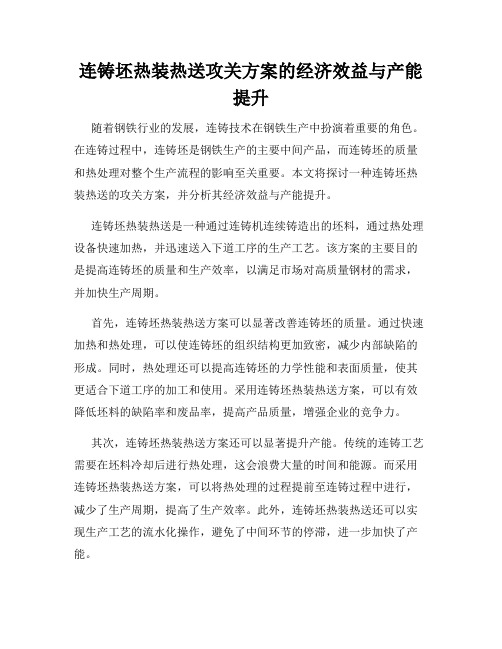 连铸坯热装热送攻关方案的经济效益与产能提升

随着钢铁行业的发展，连铸技术在钢铁生产中扮演着重要的角色。在连铸过程中，连铸坯是钢铁生产的主要中间产品，而连铸坯的质量和热处理对整个生产流程的影响至关重要。本文将探讨一种连铸坯热装热送的攻关方案，并分析其经济效益与产能提升。

连铸坯热装热送是一种通过连铸机连续铸造出的坯料，通过热处理设备快速加热，并迅速送入下道工序的生产工艺。该方案的主要目的是提高连铸坯的质量和生产效率，以满足市场对高质量钢材的需求，并加快生产周期。

首先，连铸坯热装热送方案可以显著改善连铸坯的质量。通过快速加热和热处理，可以使连铸坯的组织结构更加致密，减少内部缺陷的形成。同时，热处理还可以提高连铸坯的力学性能和表面质量，使其更适合下道工序的加工和使用。采用连铸坯热装热送方案，可以有效降低坯料的缺陷率和废品率，提高产品质量，增强企业的竞争力。

其次，连铸坯热装热送方案还可以显著提升产能。传统的连铸工艺需要在坯料冷却后进行热处理，这会浪费大量的时间和能源。而采用连铸坯热装热送方案，可以将热处理的过程提前至连铸过程中进行，减少了生产周期，提高了生产效率。此外，连铸坯热装热送还可以实现生产工艺的流水化操作，避免了中间环节的停滞，进一步加快了产能。